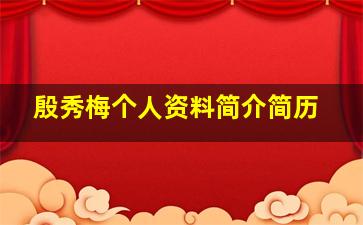 殷秀梅个人资料简介简历